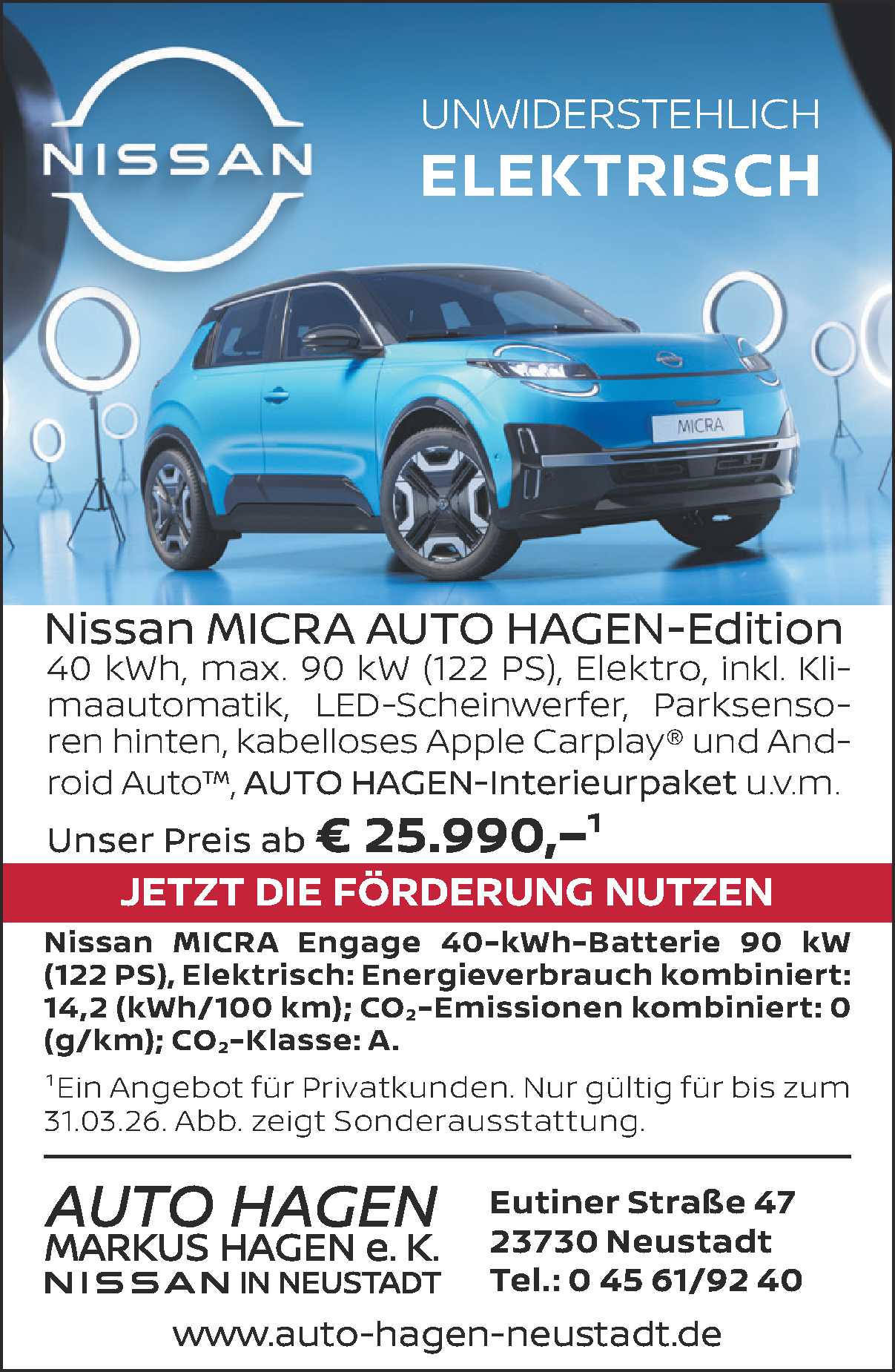 NISSAN

UNWIDERSTEHLICH
ELEKTRISCH

MICRA

Nissan MICRA AUTO HAGEN-Edition
40 kWh, max. 90 kW (122 PS), Elektro, inkl. Klimaautomatik, LED-Scheinwerfer, Parksensoren hinten, kabelloses Apple Carplay® und Android Auto™, AUTO HAGEN-Interieurpaket u.v.m.

Unser Preis ab € 25.990,–$^1$

JETZT DIE FÖRDERUNG NUTZEN

Nissan MICRA Engage 40-kWh-Batterie 90 kW (122 PS), Elektrisch: Energieverbrauch kombiniert: 14,2 (kWh/100 km); $CO_2$-Emissionen kombiniert: 0 (g/km); $CO_2$-Klasse: A.

$^1$Ein Angebot für Privatkunden. Nur gültig für bis zum 31.03.26. Abb. zeigt Sonderausstattung.

AUTO HAGEN
MARKUS HAGEN e. K.
NISSAN IN NEUSTADT

Eutiner Straße 47
23730 Neustadt
Tel.: 0 45 61/92 40

www.auto-hagen-neustadt.de